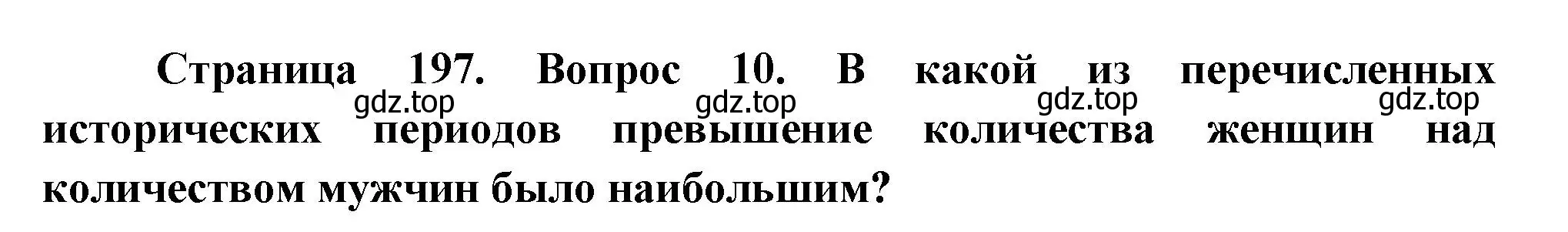 Страница 197. Вопрос 10. В какой из перечисленных исторических периодов превышение количества женщин над количеством мужчин было наибольшим?

gdz.top gdz.top gdz.top gdz.top